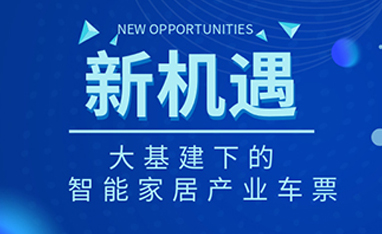 NEW OPPORTUNITIES

新机遇

大基建下的
智能家居产业车票